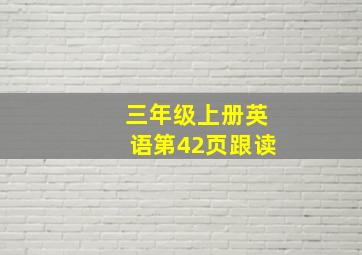 三年级上册英语第42页跟读